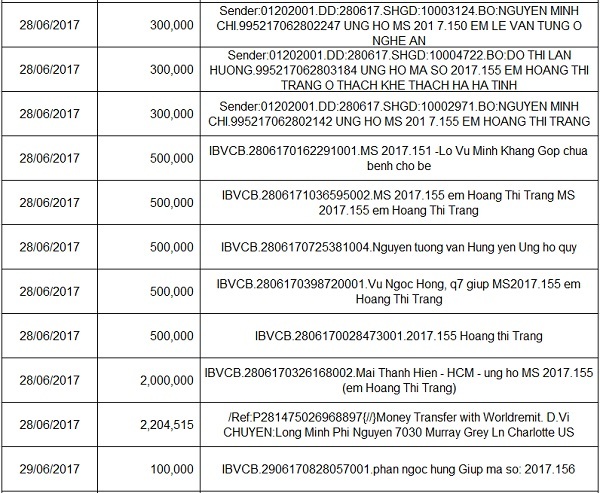 | 28/06/2017 | 300,000 | Sender:01202001.DD:280617.SHGD:10003124.BO:NGUYEN MINH CHI.995217062802247 UNG HO MS 201 7.150 EM LE VAN TUNG O NGHE AN |
|---|---|---|
| 28/06/2017 | 300,000 | Sender:01202001.DD:280617.SHGD:10004722.BO:DO THI LAN HUONG.995217062803184 UNG HO MA SO 2017.155 EM HOANG THI TRANG O THACH KHE THACH HA HA TINH |
| 28/06/2017 | 300,000 | Sender:01202001.DD:280617.SHGD:10002971.BO:NGUYEN MINH CHI.995217062802142 UNG HO MS 201 7.155 EM HOANG THI TRANG |
| 28/06/2017 | 500,000 | IBVCB.2806170162291001.MS 2017.151 -Lo Vu Minh Khang Gop chua benh cho be |
| 28/06/2017 | 500,000 | IBVCB.2806171036595002.MS 2017.155 em Hoang Thi Trang MS 2017.155 em Hoang Thi Trang |
| 28/06/2017 | 500,000 | IBVCB.2806170725381004.Nguyen tuong van Hung yen Ung ho quy |
| 28/06/2017 | 500,000 | IBVCB.2806170398720001.Vu Ngoc Hong, q7 giup MS2017.155 em Hoang Thi Trang |
| 28/06/2017 | 500,000 | IBVCB.2806170028473001.2017.155 Hoang thi Trang |
| 28/06/2017 | 2,000,000 | IBVCB.2806170326168002.Mai Thanh Hien - HCM - ung ho MS 2017.155 (em Hoang Thi Trang) |
| 28/06/2017 | 2,204,515 | /Ref:P281475026968897{//}Money Transfer with Worldremit. D.Vi CHUYEN:Long Minh Phi Nguyen 7030 Murray Grey Ln Charlotte US |
| 29/06/2017 | 100,000 | IBVCB.2906170828057001.phan ngoc hung Giup ma so: 2017.156 |